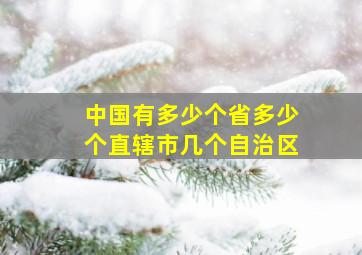 中国有多少个省多少个直辖市几个自治区